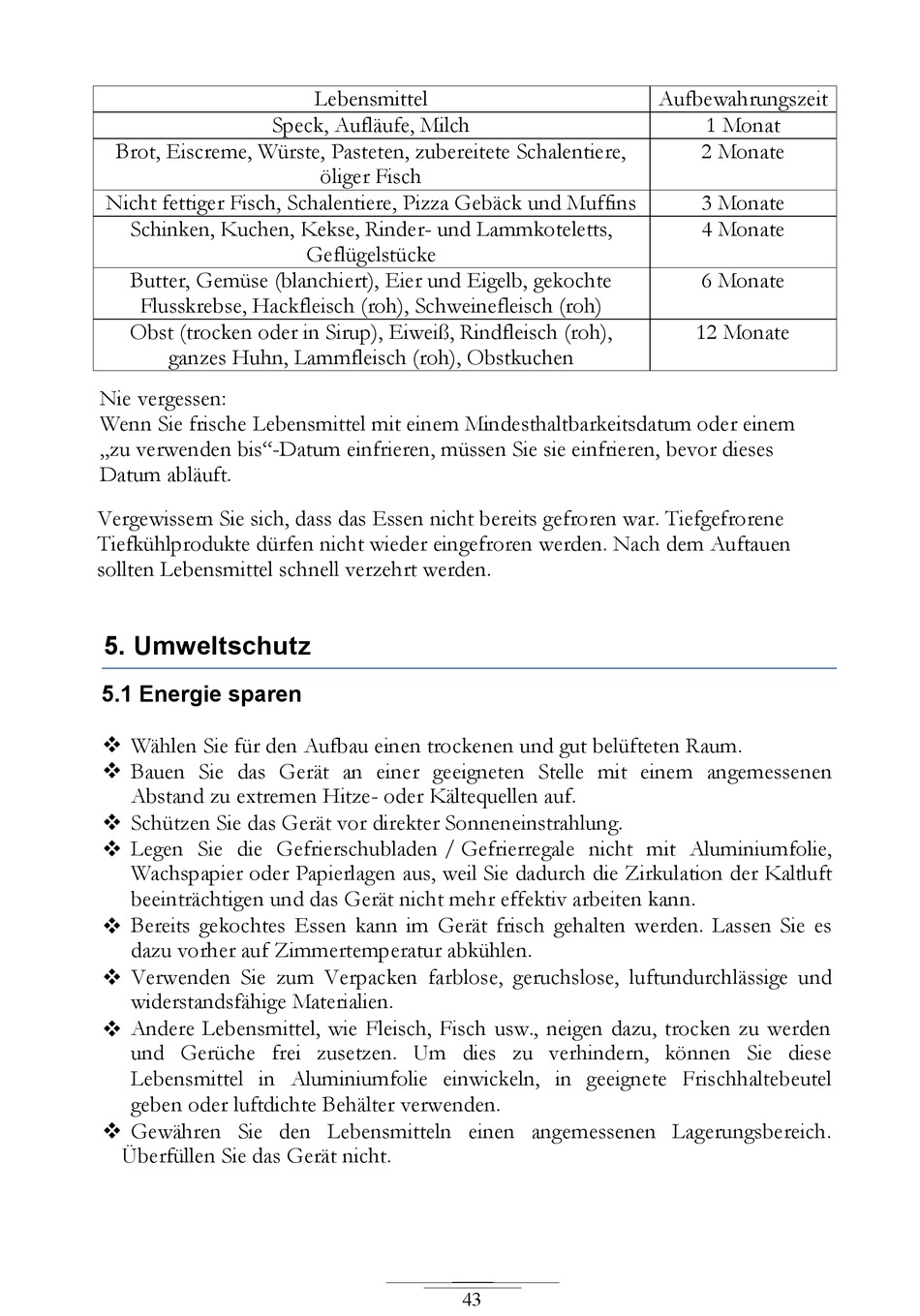 | Lebensmittel | Aufbewahrungszeit |
|---|---|
| Speck, Aufläufe, Milch | 1 Monat |
| Brot, Eiscreme, Würste, Pasteten, zubereitete Schalentiere, öliger Fisch | 2 Monate |
| Nicht fettiger Fisch, Schalentiere, Pizza Gebäck und Muffins | 3 Monate |
| Schinken, Kuchen, Kekse, Rinder- und Lammkoteletts, Geflügelstücke | 4 Monate |
| Butter, Gemüse (blanchiert), Eier und Eigelb, gekochte Flusskrebse, Hackfleisch (roh), Schweinefleisch (roh) | 6 Monate |
| Obst (trocken oder in Sirup), Eiweiß, Rindfleisch (roh), ganzes Huhn, Lammfleisch (roh), Obstkuchen | 12 Monate |

Nie vergessen:
Wenn Sie frische Lebensmittel mit einem Mindesthaltbarkeitsdatum oder einem „zu verwenden bis“-Datum einfrieren, müssen Sie sie einfrieren, bevor dieses Datum abläuft.

Vergewissern Sie sich, dass das Essen nicht bereits gefroren war. Tiefgefrorene Tiefkühlprodukte dürfen nicht wieder eingefroren werden. Nach dem Auftauen sollten Lebensmittel schnell verzehrt werden.

5. Umweltschutz

5.1 Energie sparen

❖ Wählen Sie für den Aufbau einen trockenen und gut belüfteten Raum.
❖ Bauen Sie das Gerät an einer geeigneten Stelle mit einem angemessenen Abstand zu extremen Hitze- oder Kältequellen auf.
❖ Schützen Sie das Gerät vor direkter Sonneneinstrahlung.
❖ Legen Sie die Gefrierschubladen / Gefrierregale nicht mit Aluminiumfolie, Wachspapier oder Papierlagen aus, weil Sie dadurch die Zirkulation der Kaltluft beeinträchtigen und das Gerät nicht mehr effektiv arbeiten kann.
❖ Bereits gekochtes Essen kann im Gerät frisch gehalten werden. Lassen Sie es dazu vorher auf Zimmertemperatur abkühlen.
❖ Verwenden Sie zum Verpacken farblose, geruchslose, luftundurchlässige und widerstandsfähige Materialien.
❖ Andere Lebensmittel, wie Fleisch, Fisch usw., neigen dazu, trocken zu werden und Gerüche frei zusetzen. Um dies zu verhindern, können Sie diese Lebensmittel in Aluminiumfolie einwickeln, in geeignete Frischhaltebeutel geben oder luftdichte Behälter verwenden.
❖ Gewähren Sie den Lebensmitteln einen angemessenen Lagerungsbereich. Überfüllen Sie das Gerät nicht.

43